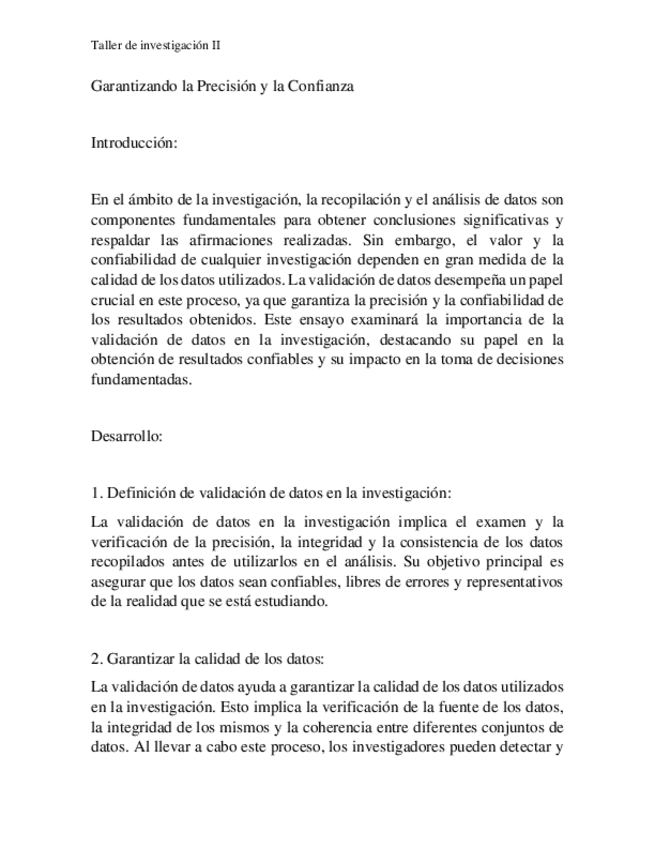 Taller de investigación II

Garantizando la Precisión y la Confianza

Introducción:

En el ámbito de la investigación, la recopilación y el análisis de datos son componentes fundamentales para obtener conclusiones significativas y respaldar las afirmaciones realizadas. Sin embargo, el valor y la confiabilidad de cualquier investigación dependen en gran medida de la calidad de los datos utilizados. La validación de datos desempeña un papel crucial en este proceso, ya que garantiza la precisión y la confiabilidad de los resultados obtenidos. Este ensayo examinará la importancia de la validación de datos en la investigación, destacando su papel en la obtención de resultados confiables y su impacto en la toma de decisiones fundamentadas.

Desarrollo:

1. Definición de validación de datos en la investigación:

La validación de datos en la investigación implica el examen y la verificación de la precisión, la integridad y la consistencia de los datos recopilados antes de utilizarlos en el análisis. Su objetivo principal es asegurar que los datos sean confiables, libres de errores y representativos de la realidad que se está estudiando.

2. Garantizar la calidad de los datos:

La validación de datos ayuda a garantizar la calidad de los datos utilizados en la investigación. Esto implica la verificación de la fuente de los datos, la integridad de los mismos y la coherencia entre diferentes conjuntos de datos. Al llevar a cabo este proceso, los investigadores pueden detectar y